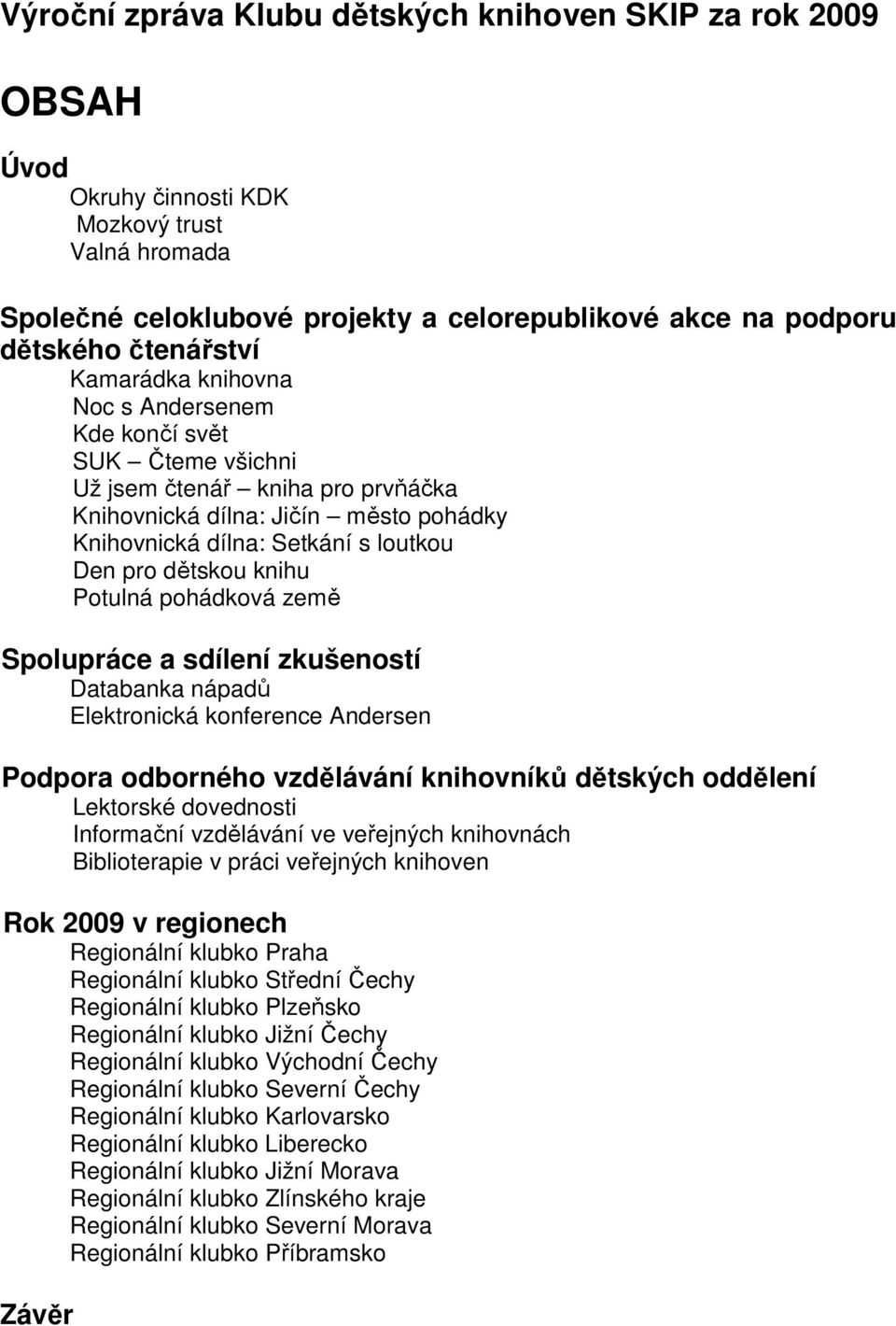 Výroční zpráva Klubu dětských knihoven SKIP za rok 2009

OBSAH

Úvod
Okruhy činnosti KDK
Mozkový trust
Valná hromada

Společné celoklubové projekty a celorepublikové akce na podporu dětského čtenářství
Kamarádka knihovna
Noc s Andersenem
Kde končí svět
SUK – Čteme všichni
Už jsem čtenář – kniha pro prvňáčka
Knihovnická dílna: Jičín – město pohádky
Knihovnická dílna: Setkání s loutkou
Den pro dětskou knihu
Potulná pohádková země

Spolupráce a sdílení zkušeností
Databanka nápadů
Elektronická konference Andersen

Podpora odborného vzdělávání knihovníků dětských oddělení
Lektorské dovednosti
Informační vzdělávání ve veřejných knihovnách
Biblioterapie v práci veřejných knihoven

Rok 2009 v regionech
Regionální klubko Praha
Regionální klubko Střední Čechy
Regionální klubko Plzeňsko
Regionální klubko Jižní Čechy
Regionální klubko Východní Čechy
Regionální klubko Severní Čechy
Regionální klubko Karlovarsko
Regionální klubko Liberecko
Regionální klubko Jižní Morava
Regionální klubko Zlínského kraje
Regionální klubko Severní Morava
Regionální klubko Příbramsko

Závěr